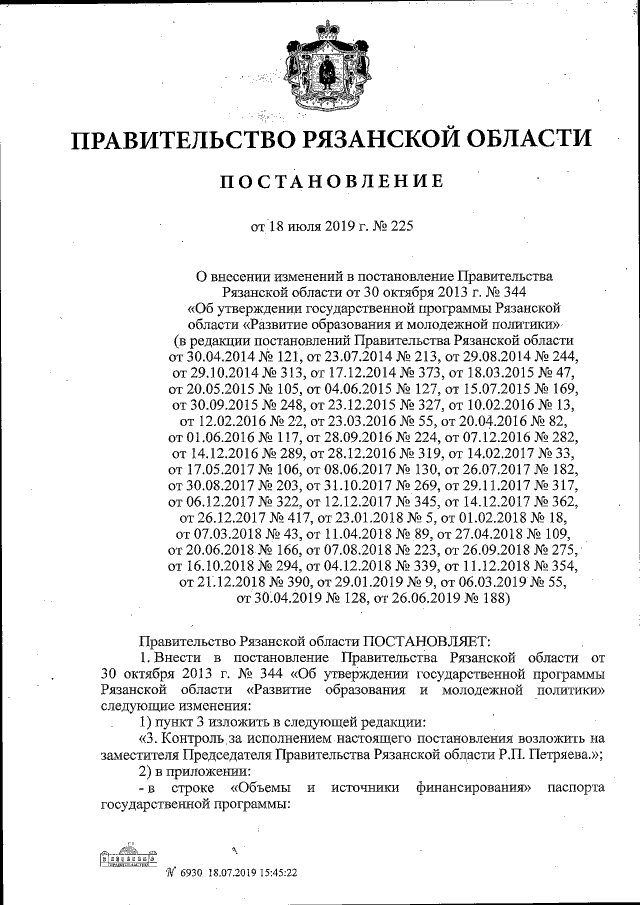 ПРАВИТЕЛЬСТВО РЯЗАНСКОЙ ОБЛАСТИ

ПОСТАНОВЛЕНИЕ

от 18 июля 2019 г. № 225

О внесении изменений в постановление Правительства Рязанской области от 30 октября 2013 г. № 344 «Об утверждении государственной программы Рязанской области «Развитие образования и молодежной политики» (в редакции постановлений Правительства Рязанской области от 30.04.2014 № 121, от 23.07.2014 № 213, от 29.08.2014 № 244, от 29.10.2014 № 313, от 17.12.2014 № 373, от 18.03.2015 № 47, от 20.05.2015 № 105, от 04.06.2015 № 127, от 15.07.2015 № 169, от 30.09.2015 № 248, от 23.12.2015 № 327, от 10.02.2016 № 13, от 12.02.2016 № 22, от 23.03.2016 № 55, от 20.04.2016 № 82, от 01.06.2016 № 117, от 28.09.2016 № 224, от 07.12.2016 № 282, от 14.12.2016 № 289, от 28.12.2016 № 319, от 14.02.2017 № 33, от 17.05.2017 № 106, от 08.06.2017 № 130, от 26.07.2017 № 182, от 30.08.2017 № 203, от 31.10.2017 № 269, от 29.11.2017 № 317, от 06.12.2017 № 322, от 12.12.2017 № 345, от 14.12.2017 № 362, от 26.12.2017 № 417, от 23.01.2018 № 5, от 01.02.2018 № 18, от 07.03.2018 № 43, от 11.04.2018 № 89, от 27.04.2018 № 109, от 20.06.2018 № 166, от 07.08.2018 № 223, от 26.09.2018 № 275, от 16.10.2018 № 294, от 04.12.2018 № 339, от 11.12.2018 № 354, от 21.12.2018 № 390, от 29.01.2019 № 9, от 06.03.2019 № 55, от 30.04.2019 № 128, от 26.06.2019 № 188)

Правительство Рязанской области ПОСТАНОВЛЯЕТ:

1. Внести в постановление Правительства Рязанской области от 30 октября 2013 г. № 344 «Об утверждении государственной программы Рязанской области «Развитие образования и молодежной политики» следующие изменения:

1) пункт 3 изложить в следующей редакции:

«3. Контроль за исполнением настоящего постановления возложить на заместителя Председателя Правительства Рязанской области Р.П. Петряева.»;

2) в приложении:

- в строке «Объемы и источники финансирования» паспорта государственной программы:

№ 6930 18.07.2019 15:45:22